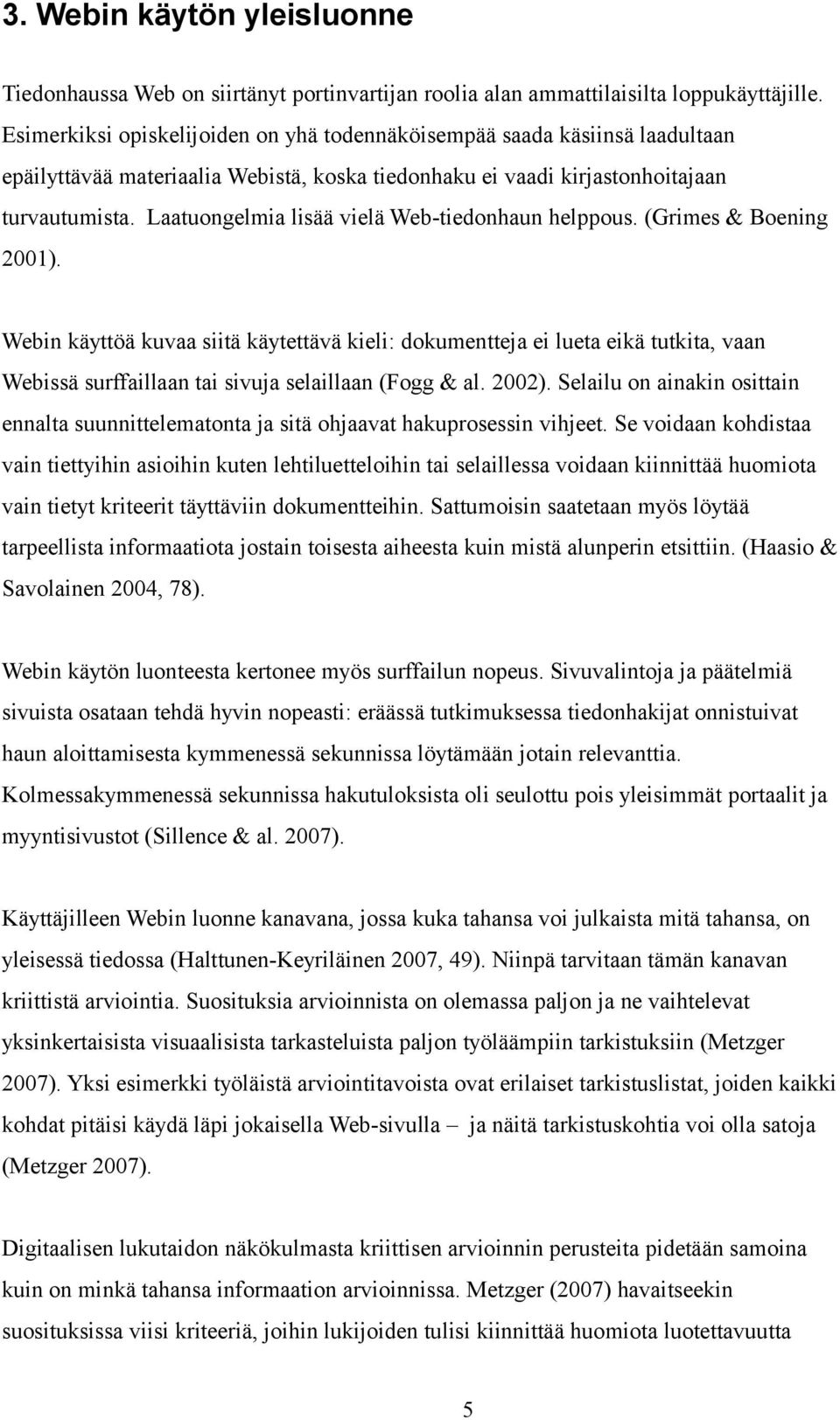 3. Webin käytön yleisluonne

Tiedonhaussa Web on siirtänyt portinvartijan roolia alan ammattilaisilta loppukäyttäjille. Esimerkiksi opiskelijoiden on yhä todennäköisempää saada käsiinsä laadultaan epäilyttävää materiaalia Webistä, koska tiedonhaku ei vaadi kirjastonhoitajaan turvautumista. Laatuongelmia lisää vielä Web-tiedonhaun helppous. (Grimes & Boening 2001).

Webin käyttöä kuvaa siitä käytettävä kieli: dokumentteja ei lueta eikä tutkita, vaan Webissä surffaillaan tai sivuja selaillaan (Fogg & al. 2002). Selailu on ainakin osittain ennalta suunnittelematonta ja sitä ohjaavat hakuprosessin vihjeet. Se voidaan kohdistaa vain tiettyihin asioihin kuten lehtiluetteloihin tai selaillessa voidaan kiinnittää huomiota vain tietyt kriteerit täyttäviin dokumentteihin. Sattumoisin saatetaan myös löytää tarpeellista informaatiota jostain toisesta aiheesta kuin mistä alunperin etsittiin. (Haasio & Savolainen 2004, 78).

Webin käytön luonteesta kertonee myös surffailun nopeus. Sivuvalintoja ja päätelmiä sivuista osataan tehdä hyvin nopeasti: eräässä tutkimuksessa tiedonhakijat onnistuivat haun aloittamisesta kymmenessä sekunnissa löytämään jotain relevanttia. Kolmessakymmenessä sekunnissa hakutuloksista oli seulottu pois yleisimmät portaalit ja myyntisivustot (Sillence & al. 2007).

Käyttäjilleen Webin luonne kanavana, jossa kuka tahansa voi julkaista mitä tahansa, on yleisessä tiedossa (Halttunen-Keyriläinen 2007, 49). Niinpä tarvitaan tämän kanavan kriittistä arviointia. Suosituksia arvioinnista on olemassa paljon ja ne vaihtelevat yksinkertaisista visuaalisista tarkasteluista paljon työläämpiin tarkistuksiin (Metzger 2007). Yksi esimerkki työläistä arviointitavoista ovat erilaiset tarkistuslistat, joiden kaikki kohdat pitäisi käydä läpi jokaisella Web-sivulla – ja näitä tarkistuskohtia voi olla satoja (Metzger 2007).

Digitaalisen lukutaidon näkökulmasta kriittisen arvioinnin perusteita pidetään samoina kuin on minkä tahansa informaation arvioinnissa. Metzger (2007) havaitseekin suosituksissa viisi kriteeriä, joihin lukijoiden tulisi kiinnittää huomiota luotettavuutta

5